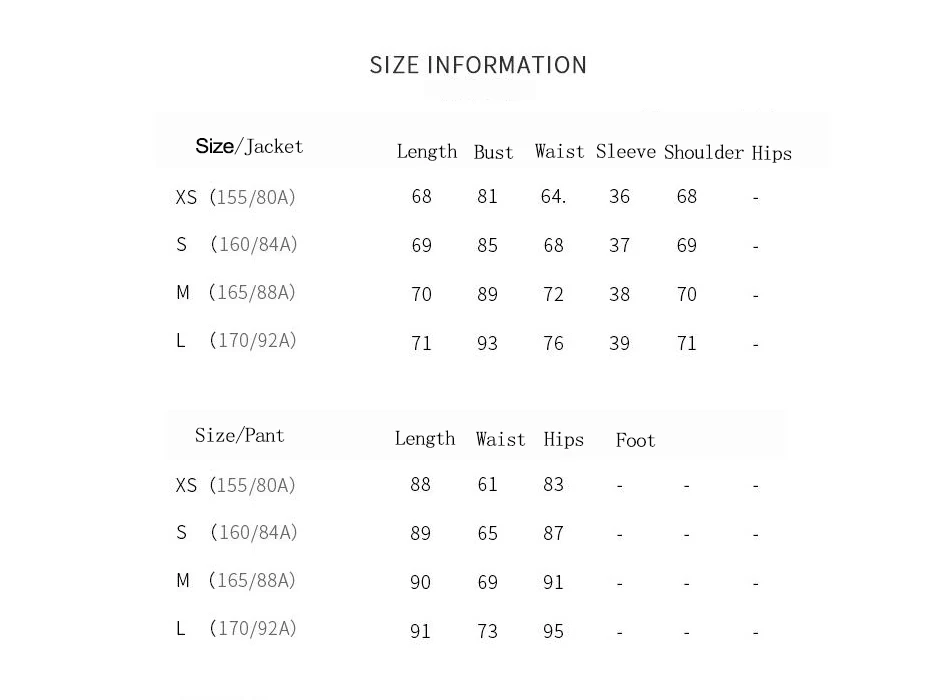 SIZE INFORMATION

| Size/Jacket | Length | Bust | Waist | Sleeve | Shoulder | Hips |
|---|---|---|---|---|---|---|
| XS (155/80A) | 68 | 81 | 64. | 36 | 68 | - |
| S (160/84A) | 69 | 85 | 68 | 37 | 69 | - |
| M (165/88A) | 70 | 89 | 72 | 38 | 70 | - |
| L (170/92A) | 71 | 93 | 76 | 39 | 71 | - |

| Size/Pant | Length | Waist | Hips | Foot | | |
|---|---|---|---|---|---|---|
| XS (155/80A) | 88 | 61 | 83 | - | - | - |
| S (160/84A) | 89 | 65 | 87 | - | - | - |
| M (165/88A) | 90 | 69 | 91 | - | - | - |
| L (170/92A) | 91 | 73 | 95 | - | - | - |